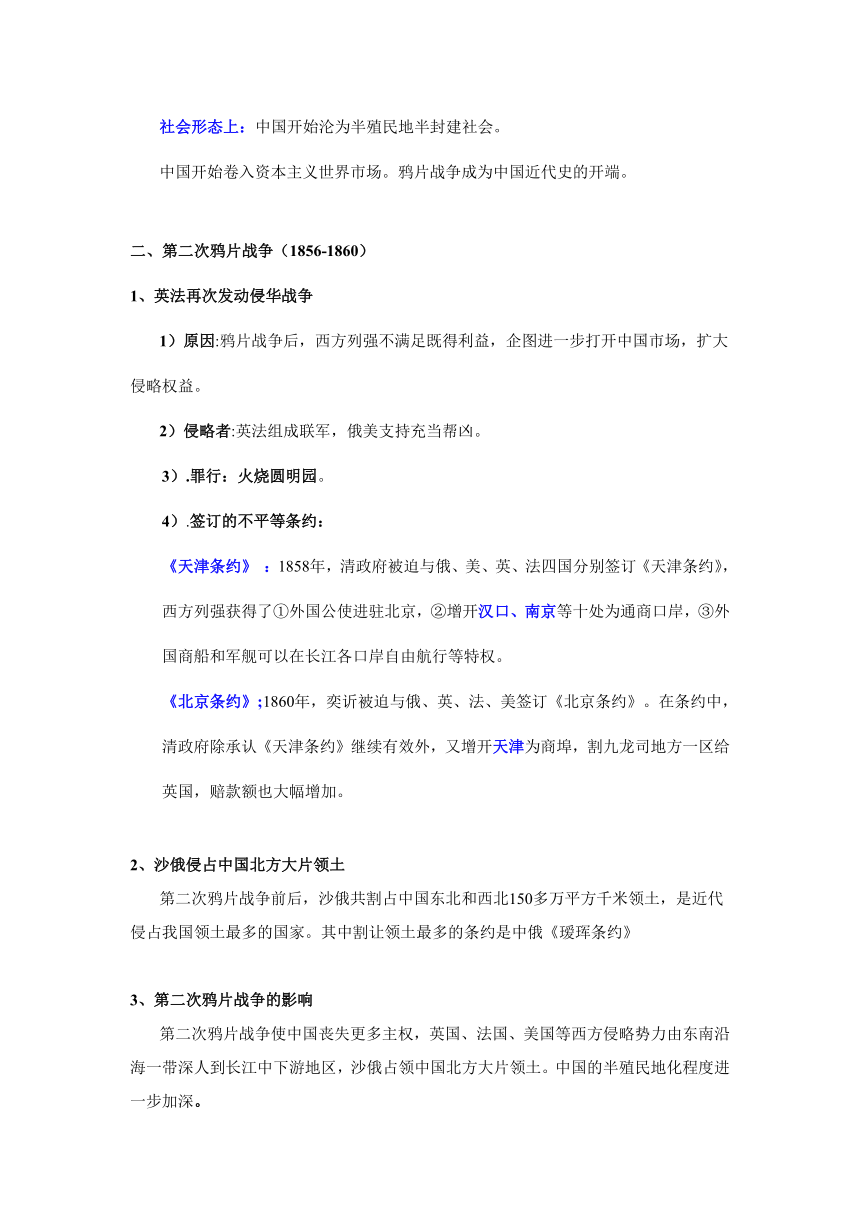 社会形态上：中国开始沦为半殖民地半封建社会。

中国开始卷入资本主义世界市场。鸦片战争成为中国近代史的开端。

二、第二次鸦片战争（1856-1860）

1、英法再次发动侵华战争

1）原因:鸦片战争后，西方列强不满足既得利益，企图进一步打开中国市场，扩大侵略权益。

2）侵略者:英法组成联军，俄美支持充当帮凶。

3）.罪行：火烧圆明园。

4）.签订的不平等条约：

《天津条约》：1858年，清政府被迫与俄、美、英、法四国分别签订《天津条约》，西方列强获得了①外国公使进驻北京，②增开汉口、南京等十处为通商口岸，③外国商船和军舰可以在长江各口岸自由航行等特权。

《北京条约》;1860年，奕䜣被迫与俄、英、法、美签订《北京条约》。在条约中，清政府除承认《天津条约》继续有效外，又增开天津为商埠，割九龙司地方一区给英国，赔款额也大幅增加。

2、沙俄侵占中国北方大片领土

第二次鸦片战争前后，沙俄共割占中国东北和西北150多万平方千米领土，是近代侵占我国领土最多的国家。其中割让领土最多的条约是中俄《瑷珲条约》

3、第二次鸦片战争的影响

第二次鸦片战争使中国丧失更多主权，英国、法国、美国等西方侵略势力由东南沿海一带深人到长江中下游地区，沙俄占领中国北方大片领土。中国的半殖民地化程度进一步加深。